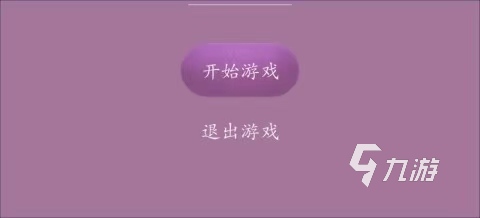 开始游戏

退出游戏

九游